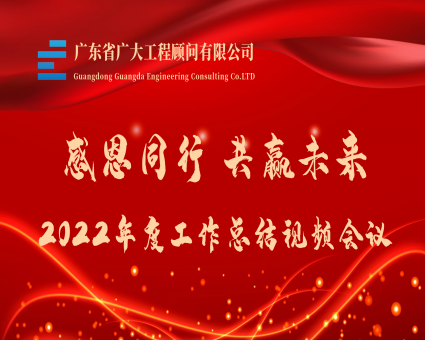 广东省广大工程顾问有限公司
Guangdong Guangda Engineering Consulting Co.LTD

感恩同行 共赢未来

2022年度工作总结视频会议